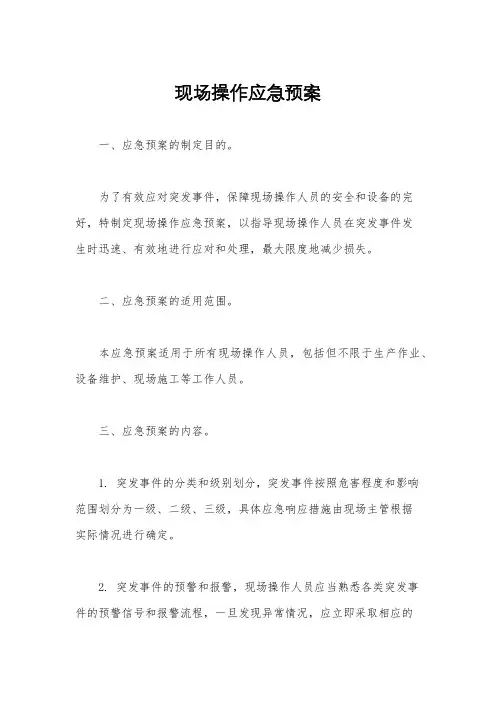 现场操作应急预案

一、应急预案的制定目的。

为了有效应对突发事件，保障现场操作人员的安全和设备的完好，特制定现场操作应急预案，以指导现场操作人员在突发事件发生时迅速、有效地进行应对和处理，最大限度地减少损失。

二、应急预案的适用范围。

本应急预案适用于所有现场操作人员，包括但不限于生产作业、设备维护、现场施工等工作人员。

三、应急预案的内容。

1. 突发事件的分类和级别划分，突发事件按照危害程度和影响范围划分为一级、二级、三级，具体应急响应措施由现场主管根据实际情况进行确定。

2. 突发事件的预警和报警，现场操作人员应当熟悉各类突发事件的预警信号和报警流程，一旦发现异常情况，应立即采取相应的